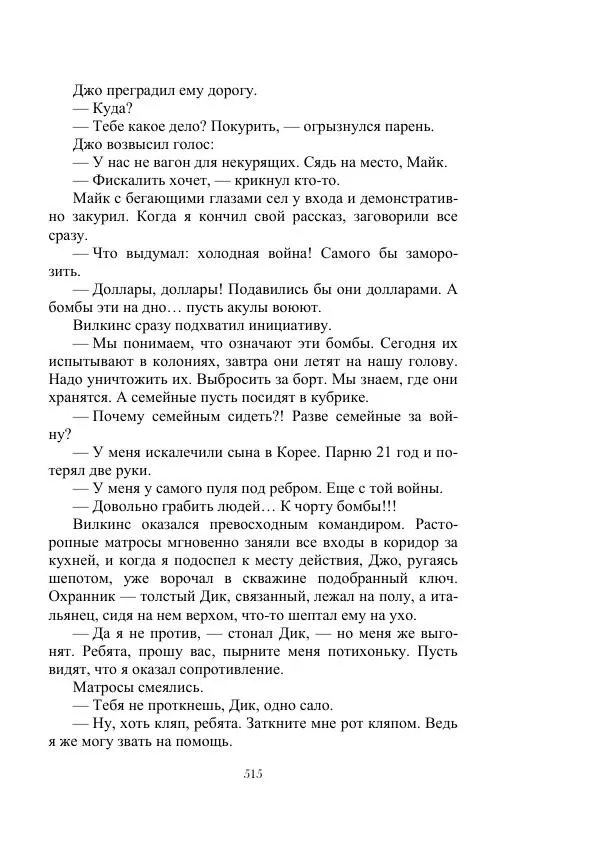 Джо преградил ему дорогу.
— Куда?
— Тебе какое дело? Покурить, — огрызнулся парень.
Джо возвысил голос:
— У нас не вагон для некурящих. Сядь на место, Майк.
— Фискалить хочет, — крикнул кто-то.
Майк с бегающими глазами сел у входа и демонстративно закурил. Когда я кончил свой рассказ, заговорили все сразу.
— Что выдумал: холодная война! Самого бы заморозить.
— Доллары, доллары! Подавились бы они долларами. А бомбы эти на дно… пусть акулы воюют.
Вилкинс сразу подхватил инициативу.
— Мы понимаем, что означают эти бомбы. Сегодня их испытывают в колониях, завтра они летят на нашу голову. Надо уничтожить их. Выбросить за борт. Мы знаем, где они хранятся. А семейные пусть посидят в кубрике.
— Почему семейным сидеть?! Разве семейные за войну?
— У меня искалечили сына в Корее. Парню 21 год и потерял две руки.
— У меня у самого пуля под ребром. Еще с той войны.
— Довольно грабить людей… К чорту бомбы!!!
Вилкинс оказался превосходным командиром. Расторопные матросы мгновенно заняли все входы в коридор за кухней, и когда я подоспел к месту действия, Джо, ругаясь шепотом, уже ворочал в скважине подобранный ключ. Охранник — толстый Дик, связанный, лежал на полу, а итальянец, сидя на нем верхом, что-то шептал ему на ухо.
— Да я не против, — стонал Дик, — но меня же выгонят. Ребята, прошу вас, пырните меня потихоньку. Пусть видят, что я оказал сопротивление.
Матросы смеялись.
— Тебя не проткнешь, Дик, одно сало.
— Ну, хоть кляп, ребята. Заткните мне рот кляпом. Ведь я же могу звать на помощь.

515